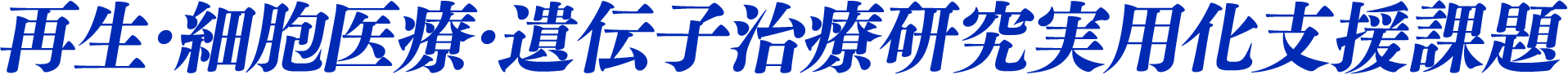 再生・細胞医療・遺伝子治療研究実用化支援課題